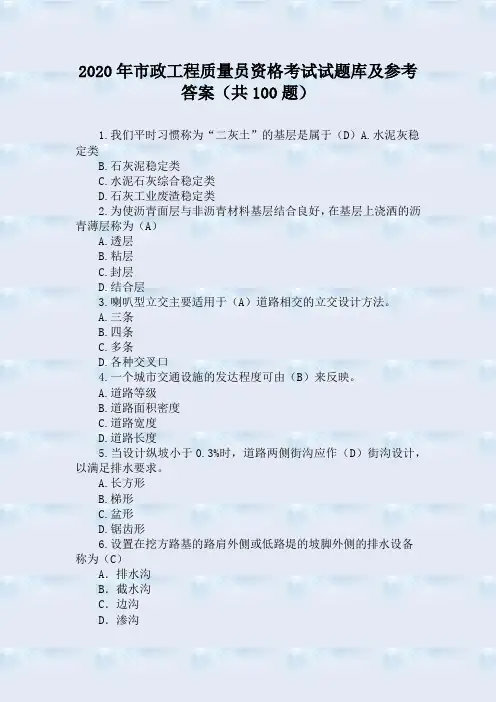 2020年市政工程质量员资格考试试题库及参考答案（共100题）

1.我们平时习惯称为“二灰土”的基层是属于（D）A.水泥灰稳定类
B.石灰泥稳定类
C.水泥石灰综合稳定类
D.石灰工业废渣稳定类
2.为使沥青面层与非沥青材料基层结合良好，在基层上浇洒的沥青薄层称为（A）
A.透层
B.粘层
C.封层
D.结合层
3.喇叭型立交主要适用于（A）道路相交的立交设计方法。
A.三条
B.四条
C.多条
D.各种交叉口
4.一个城市交通设施的发达程度可由（B）来反映。
A.道路等级
B.道路面积密度
C.道路宽度
D.道路长度
5.当设计纵坡小于0.3%时，道路两侧街沟应作（D）街沟设计，以满足排水要求。
A.长方形
B.梯形
C.盆形
D.锯齿形
6.设置在挖方路基的路肩外侧或低路堤的坡脚外侧的排水设备称为（C）
A. 排水沟
B. 截水沟
C. 边沟
D. 渗沟